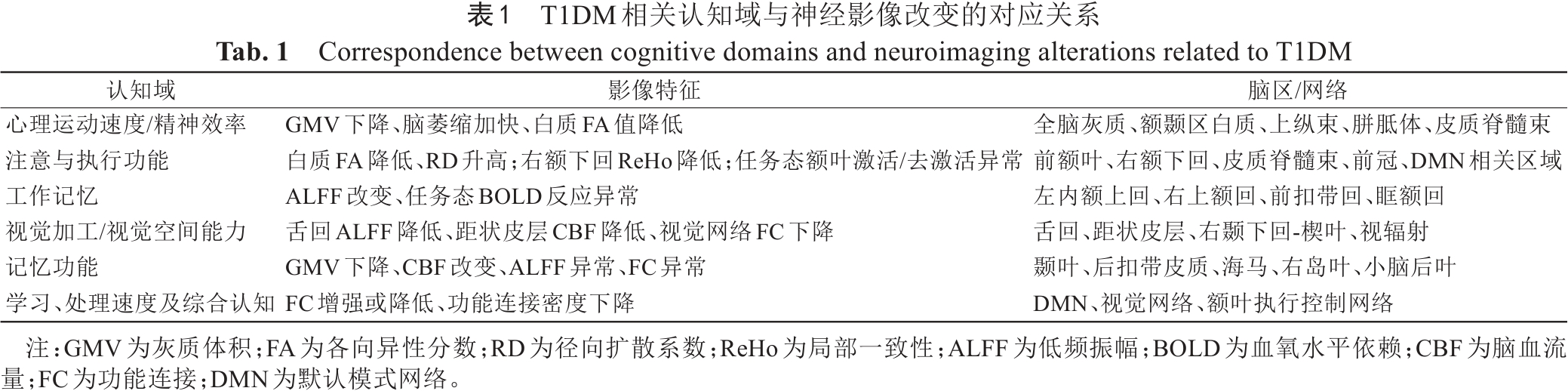 表1　T1DM相关认知域与神经影像改变的对应关系
Tab. 1　Correspondence between cognitive domains and neuroimaging alterations related to T1DM

| 认知域 | 影像特征 | 脑区/网络 |
|---|---|---|
| 心理运动速度/精神效率 | GMV下降、脑萎缩加快、白质FA值降低 | 全脑灰质、额颞区白质、上纵束、胼胝体、皮质脊髓束 |
| 注意与执行功能 | 白质FA降低、RD升高；右额下回ReHo降低；任务态额叶激活/去激活异常 | 前额叶、右额下回、皮质脊髓束、前冠、DMN相关区域 |
| 工作记忆 | ALFF改变、任务态BOLD反应异常 | 左内额上回、右上额回、前扣带回、眶额回 |
| 视觉加工/视觉空间能力 | 舌回ALFF降低、距状皮层CBF降低、视觉网络FC下降 | 舌回、距状皮层、右颞下回-楔叶、视辐射 |
| 记忆功能 | GMV下降、CBF改变、ALFF异常、FC异常 | 颞叶、后扣带皮质、海马、右岛叶、小脑后叶 |
| 学习、处理速度及综合认知 | FC增强或降低、功能连接密度下降 | DMN、视觉网络、额叶执行控制网络 |

注：GMV为灰质体积；FA为各向异性分数；RD为径向扩散系数；ReHo为局部一致性；ALFF为低频振幅；BOLD为血氧水平依赖；CBF为脑血流量；FC为功能连接；DMN为默认模式网络。